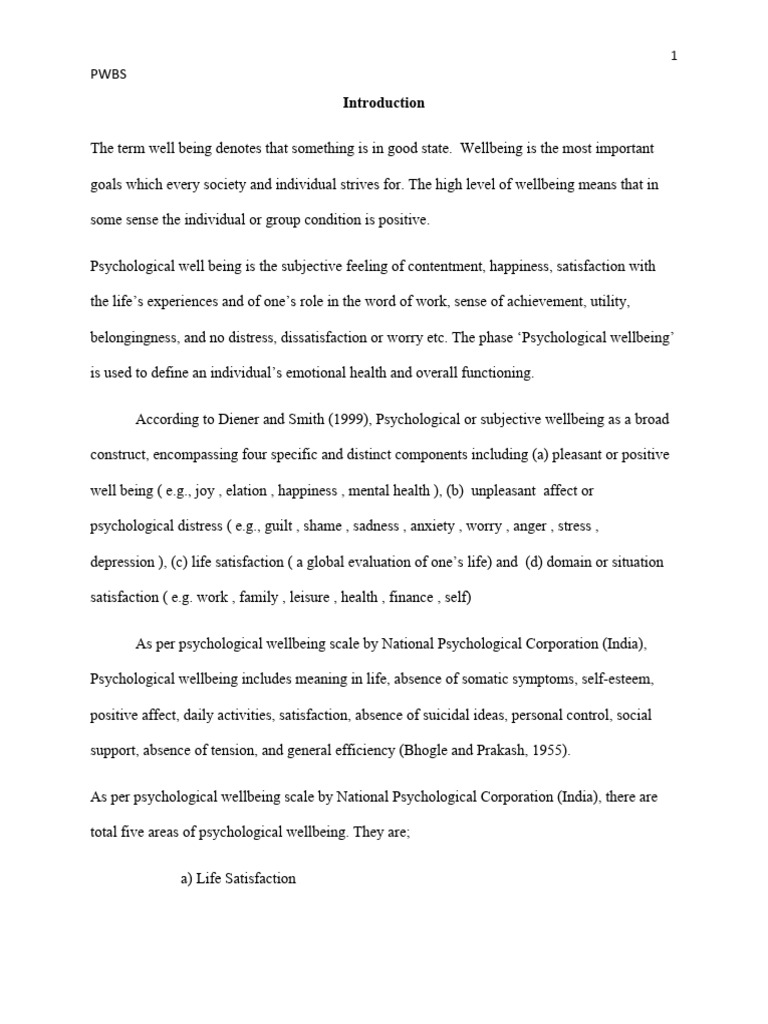 1

PWBS

Introduction

The term well being denotes that something is in good state. Wellbeing is the most important goals which every society and individual strives for. The high level of wellbeing means that in some sense the individual or group condition is positive.

Psychological well being is the subjective feeling of contentment, happiness, satisfaction with the life's experiences and of one's role in the word of work, sense of achievement, utility, belongingness, and no distress, dissatisfaction or worry etc. The phase 'Psychological wellbeing' is used to define an individual's emotional health and overall functioning.

According to Diener and Smith (1999), Psychological or subjective wellbeing as a broad construct, encompassing four specific and distinct components including (a) pleasant or positive well being ( e.g., joy , elation , happiness , mental health ), (b) unpleasant affect or psychological distress ( e.g., guilt , shame , sadness , anxiety , worry , anger , stress , depression ), (c) life satisfaction ( a global evaluation of one's life) and (d) domain or situation satisfaction ( e.g. work , family , leisure , health , finance , self)

As per psychological wellbeing scale by National Psychological Corporation (India), Psychological wellbeing includes meaning in life, absence of somatic symptoms, self-esteem, positive affect, daily activities, satisfaction, absence of suicidal ideas, personal control, social support, absence of tension, and general efficiency (Bhogle and Prakash, 1955).

As per psychological wellbeing scale by National Psychological Corporation (India), there are total five areas of psychological wellbeing. They are;

a) Life Satisfaction